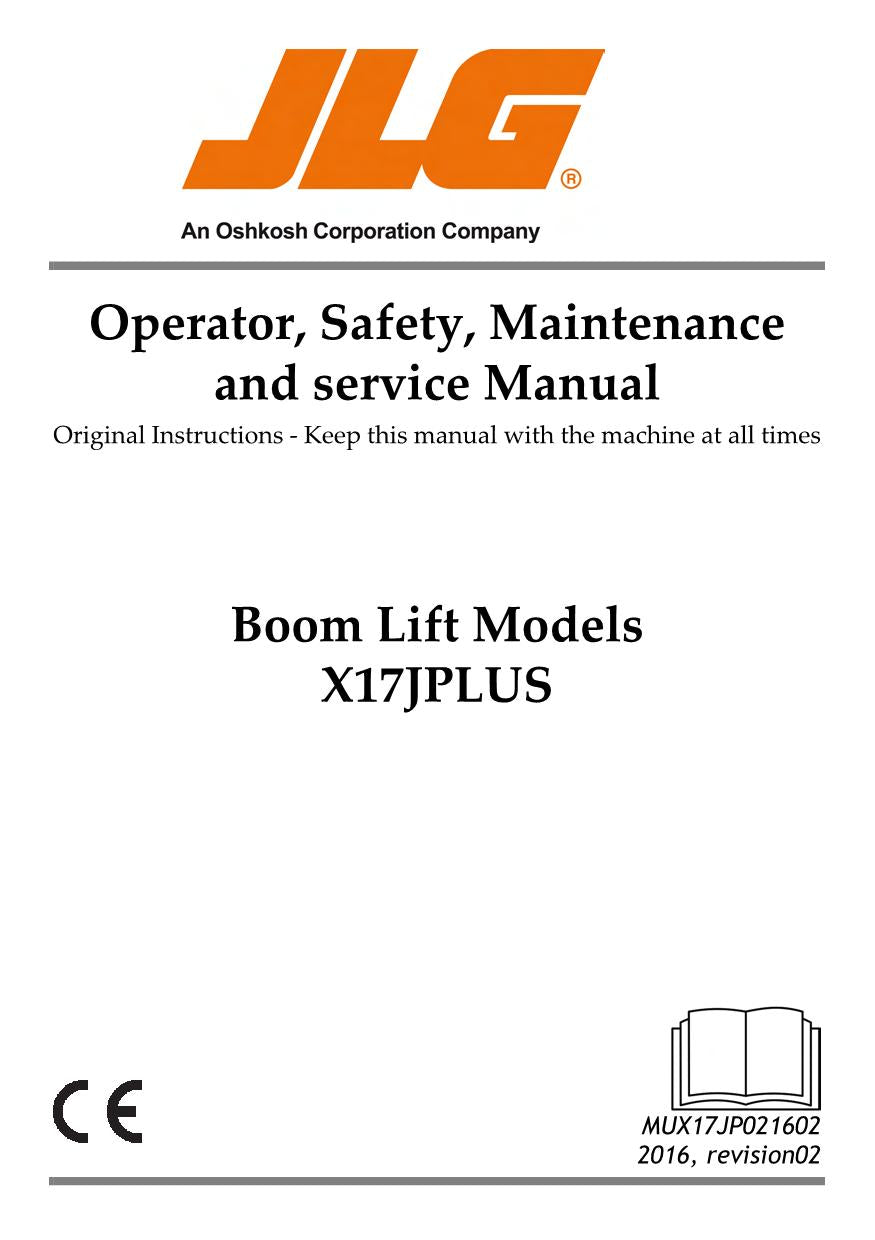 JLG®

An Oshkosh Corporation Company

Operator, Safety, Maintenance and service Manual

Original Instructions - Keep this manual with the machine at all times

Boom Lift Models
X17JPLUS

CE

MUX17JP021602
2016, revision02